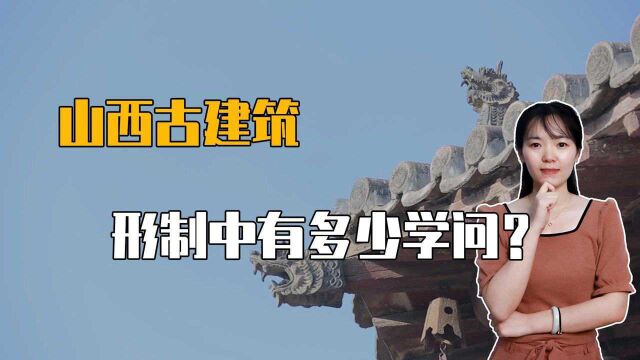 山西古建筑

形制中有多少学问？